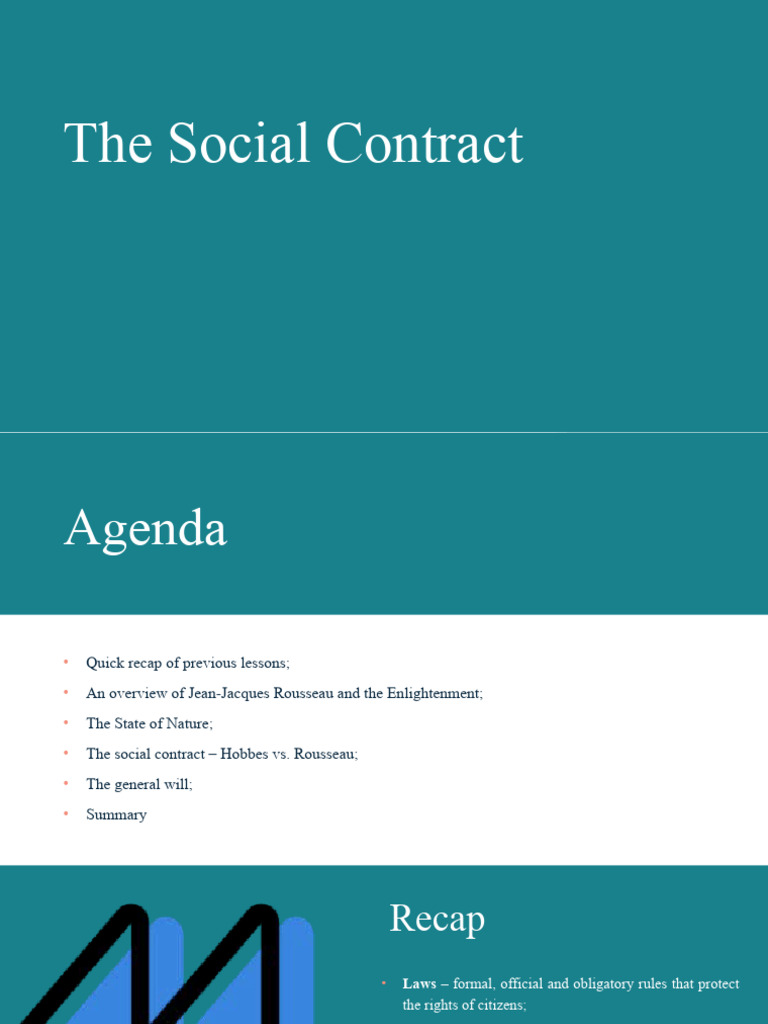 The Social Contract

Agenda

• Quick recap of previous lessons;
• An overview of Jean-Jacques Rousseau and the Enlightenment;
• The State of Nature;
• The social contract – Hobbes vs. Rousseau;
• The general will;
• Summary

Recap

• Laws – formal, official and obligatory rules that protect the rights of citizens;